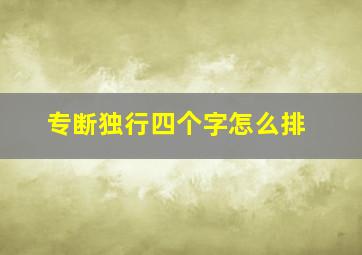 专断独行四个字怎么排